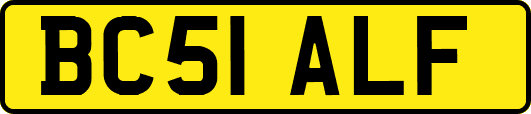 BC51 ALF